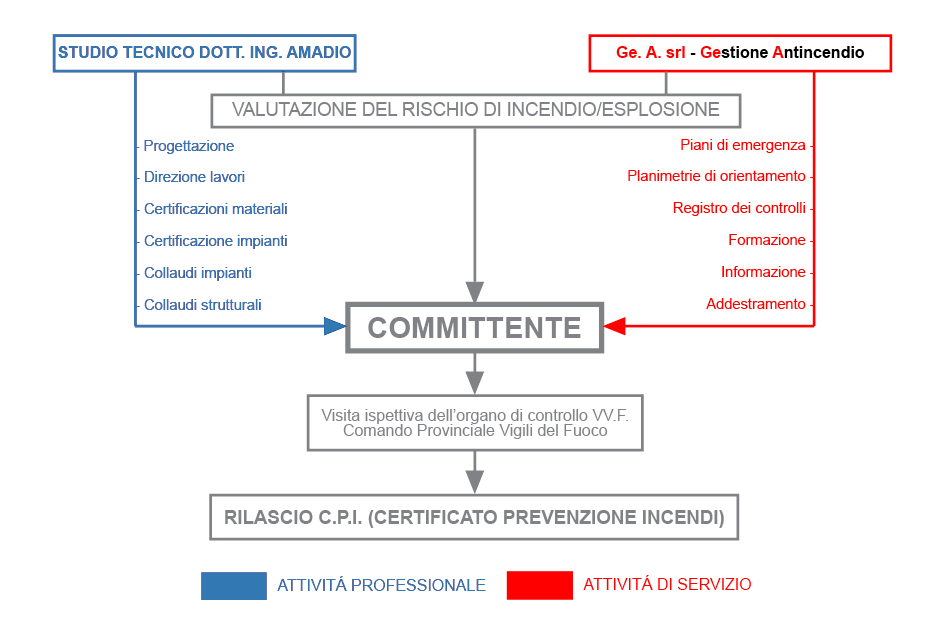 STUDIO TECNICO DOTT. ING. AMADIO

Ge. A. srl - Gestione Antincendio

VALUTAZIONE DEL RISCHIO DI INCENDIO/ESPLOSIONE

- Progettazione
- Direzione lavori
- Certificazioni materiali
- Certificazione impianti
- Collaudi impianti
- Collaudi strutturali

Piani di emergenza -
Planimetrie di orientamento -
Registro dei controlli -
Formazione -
Informazione -
Addestramento -

COMMITTENTE

Visita ispettiva dell'organo di controllo VV.F.
Comando Provinciale Vigili del Fuoco

RILASCIO C.P.I. (CERTIFICATO PREVENZIONE INCENDI)

ATTIVITÁ PROFESSIONALE

ATTIVITÁ DI SERVIZIO